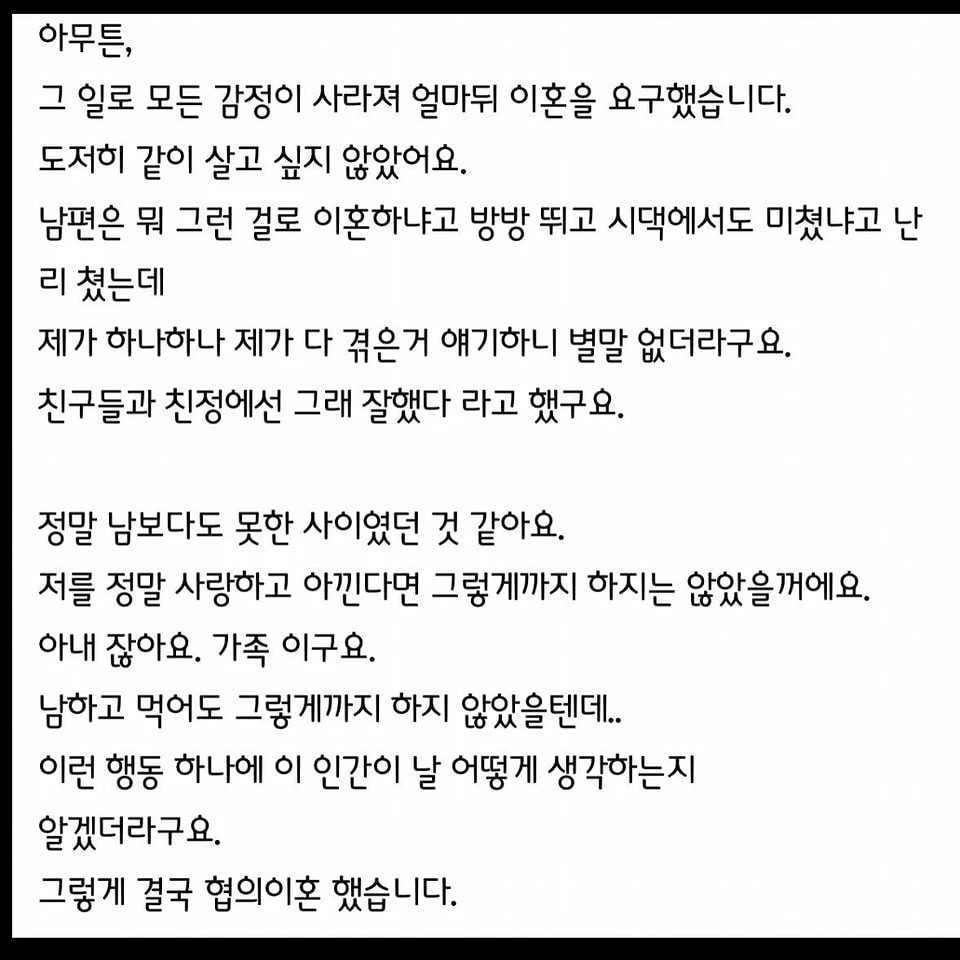 아무튼,
그 일로 모든 감정이 사라져 얼마뒤 이혼을 요구했습니다.
도저히 같이 살고 싶지 않았어요.
남편은 뭐 그런 걸로 이혼하냐고 방방 뛰고 시댁에서도 미쳤냐고 난리 쳤는데
제가 하나하나 제가 다 겪은거 얘기하니 별말 없더라구요.
친구들과 친정에선 그래 잘했다 라고 했구요.

정말 남보다도 못한 사이였던 것 같아요.
저를 정말 사랑하고 아낀다면 그렇게까지 하지는 않았을꺼에요.
아내 잖아요. 가족 이구요.
남하고 먹어도 그렇게까지 하지 않았을텐데..
이런 행동 하나에 이 인간이 날 어떻게 생각하는지
알겠더라구요.
그렇게 결국 협의이혼 했습니다.